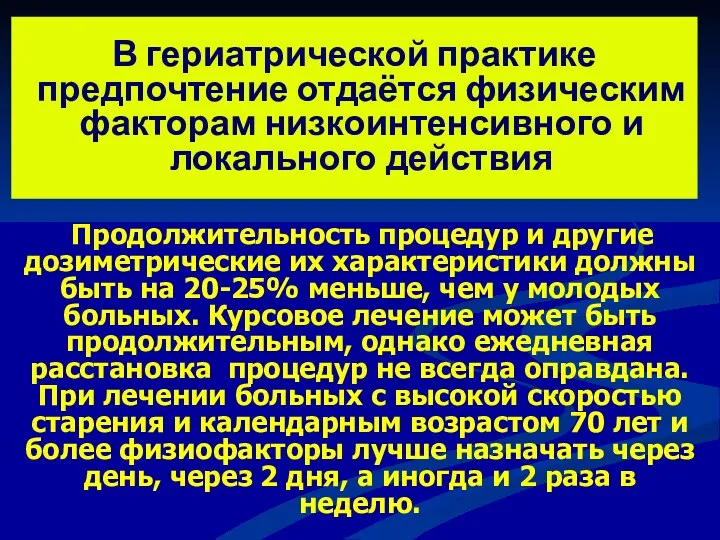 В гериатрической практике предпочтение отдаётся физическим факторам низкоинтенсивного и локального действия

Продолжительность процедур и другие дозиметрические их характеристики должны быть на 20-25% меньше, чем у молодых больных. Курсовое лечение может быть продолжительным, однако ежедневная расстановка  процедур не всегда оправдана. При лечении больных с высокой скоростью старения и календарным возрастом 70 лет и более физиофакторы лучше назначать через день, через 2 дня, а иногда и 2 раза в неделю.